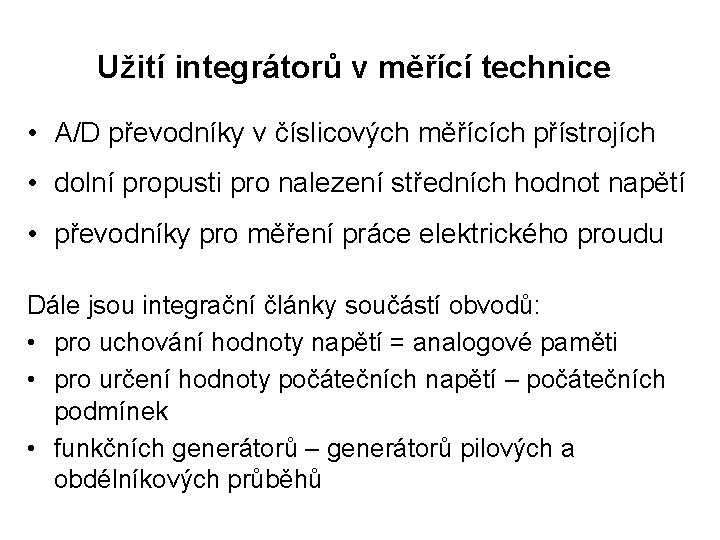 Užití integrátorů v měřící technice

• A/D převodníky v číslicových měřících přístrojích
• dolní propusti pro nalezení středních hodnot napětí
• převodníky pro měření práce elektrického proudu

Dále jsou integrační články součástí obvodů:
• pro uchování hodnoty napětí = analogové paměti
• pro určení hodnoty počátečních napětí – počátečních podmínek
• funkčních generátorů – generátorů pilových a obdélníkových průběhů